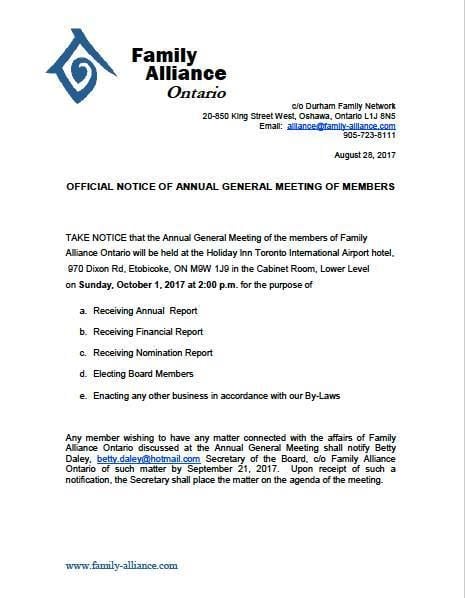 Family Alliance Ontario

c/o Durham Family Network
20-850 King Street West, Oshawa, Ontario L1J 8N5
Email: alliance@family-alliance.com
905-723-8111

August 28, 2017

OFFICIAL NOTICE OF ANNUAL GENERAL MEETING OF MEMBERS

TAKE NOTICE that the Annual General Meeting of the members of Family Alliance Ontario will be held at the Holiday Inn Toronto International Airport hotel, 970 Dixon Rd, Etobicoke, ON M9W 1J9 in the Cabinet Room, Lower Level on Sunday, October 1, 2017 at 2:00 p.m. for the purpose of

a. Receiving Annual Report

b. Receiving Financial Report

c. Receiving Nomination Report

d. Electing Board Members

e. Enacting any other business in accordance with our By-Laws

Any member wishing to have any matter connected with the affairs of Family Alliance Ontario discussed at the Annual General Meeting shall notify Betty Daley, betty.daley@hotmail.com Secretary of the Board, c/o Family Alliance Ontario of such matter by September 21, 2017. Upon receipt of such a notification, the Secretary shall place the matter on the agenda of the meeting.

www.family-alliance.com